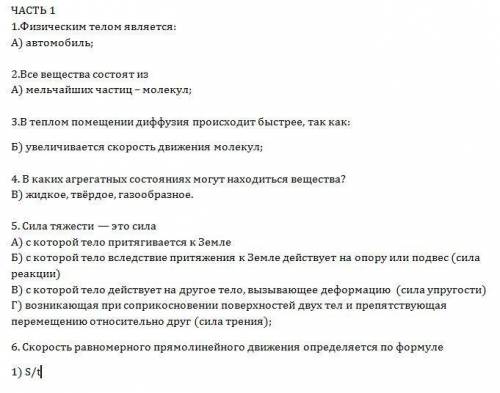 ЧАСТЬ 1
1.Физическим телом является:
А) автомобиль;

2.Все вещества состоят из
А) мельчайших частиц – молекул;

3.В теплом помещении диффузия происходит быстрее, так как:

Б) увеличивается скорость движения молекул;

4. В каких агрегатных состояниях могут находиться вещества?
В) жидкое, твёрдое, газообразное.

5. Сила тяжести — это сила
А) с которой тело притягивается к Земле
Б) с которой тело вследствие притяжения к Земле действует на опору или подвес (сила реакции)
В) с которой тело действует на другое тело, вызывающее деформацию (сила упругости)
Г) возникающая при соприкосновении поверхностей двух тел и препятствующая перемещению относительно друг (сила трения);

6. Скорость равномерного прямолинейного движения определяется по формуле

1) S/t